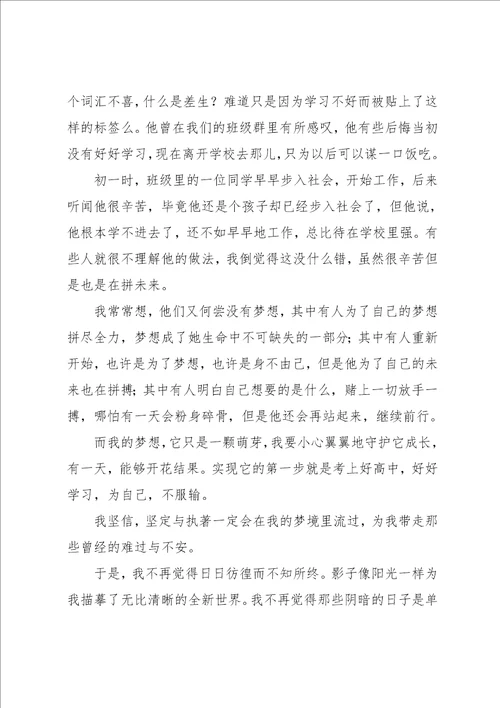 个词汇不喜，什么是差生？难道只是因为学习不好而被贴上了这样的标签么。他曾在我们的班级群里有所感叹，他有些后悔当初没有好好学习，现在离开学校去那儿，只为以后可以谋一口饭吃。

初一时，班级里的一位同学早早步入社会，开始工作，后来听闻他很辛苦，毕竟他还是个孩子却已经步入社会了，但他说，他根本学不进去了，还不如早早地工作，总比待在学校里强。有些人就很不理解他的做法，我倒觉得这没什么错，虽然很辛苦但是也是在拼未来。

我常常想，他们又何尝没有梦想，其中有人为了自己的梦想拼尽全力，梦想成了她生命中不可缺失的一部分；其中有人重新开始，也许是为了梦想，也许是身不由己，但是他为了自己的未来也在拼搏；其中有人明白自己想要的是什么，赌上一切放手一搏，哪怕有一天会粉身碎骨，但是他还会再站起来，继续前行。

而我的梦想，它只是一颗萌芽，我要小心翼翼地守护它成长，有一天，能够开花结果。实现它的第一步就是考上好高中，好好学习，为自己，不服输。

我坚信，坚定与执著一定会在我的梦境里流过，为我带走那些曾经的难过与不安。

于是，我不再觉得日日彷徨而不知所终。影子像阳光一样为我描摹了无比清晰的全新世界。我不再觉得那些阴暗的日子是单